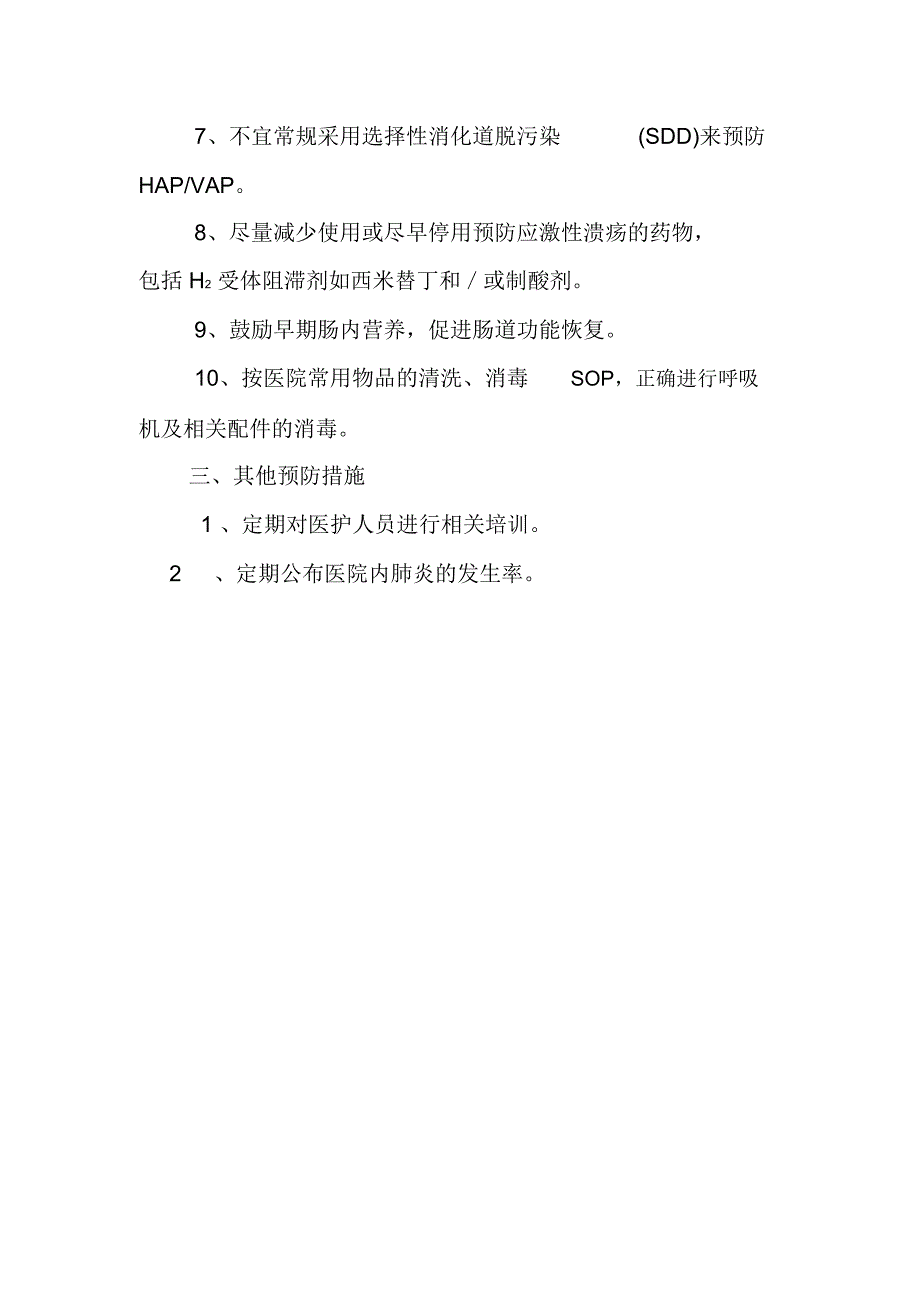 7、不宜常规采用选择性消化道脱污染 (SDD)来预防HAP/VAP。

8、尽量减少使用或尽早停用预防应激性溃疡的药物，包括 $H_2$ 受体阻滞剂如西米替丁和／或制酸剂。

9、鼓励早期肠内营养，促进肠道功能恢复。

10、按医院常用物品的清洗、消毒 SOP，正确进行呼吸机及相关配件的消毒。

三、其他预防措施

1 、定期对医护人员进行相关培训。

2 、定期公布医院内肺炎的发生率。